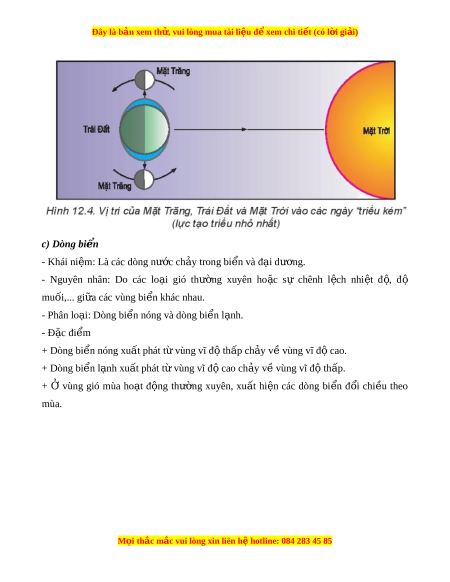 Đây là bản xem thử, vui lòng mua tài liệu để xem chi tiết (có lời giải)

Mặt Trăng

Trái Đất

Mặt Trời

Mặt Trăng

Hình 12.4. Vị trí của Mặt Trăng, Trái Đất và Mặt Trời vào các ngày "triều kém" (lực tạo triều nhỏ nhất)

c) Dòng biển

- Khái niệm: Là các dòng nước chảy trong biển và đại dương.

- Nguyên nhân: Do các loại gió thường xuyên hoặc sự chênh lệch nhiệt độ, độ muối,... giữa các vùng biển khác nhau.

- Phân loại: Dòng biển nóng và dòng biển lạnh.

- Đặc điểm

+ Dòng biển nóng xuất phát từ vùng vĩ độ thấp chảy về vùng vĩ độ cao.

+ Dòng biển lạnh xuất phát từ vùng vĩ độ cao chảy về vùng vĩ độ thấp.

+ Ở vùng gió mùa hoạt động thường xuyên, xuất hiện các dòng biển đổi chiều theo mùa.

Mọi thắc mắc vui lòng xin liên hệ hotline: 084 283 45 85